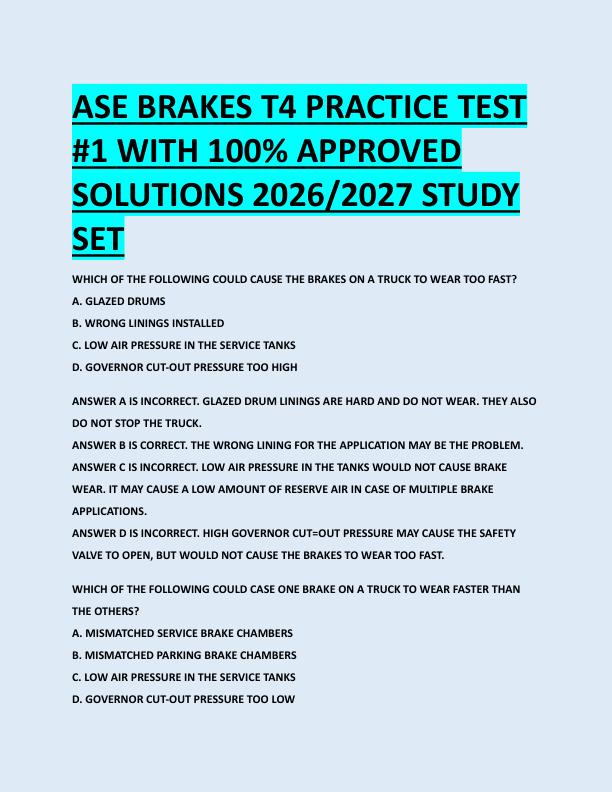 ASE BRAKES T4 PRACTICE TEST #1 WITH 100% APPROVED SOLUTIONS 2026/2027 STUDY SET

WHICH OF THE FOLLOWING COULD CAUSE THE BRAKES ON A TRUCK TO WEAR TOO FAST?
A. GLAZED DRUMS
B. WRONG LININGS INSTALLED
C. LOW AIR PRESSURE IN THE SERVICE TANKS
D. GOVERNOR CUT-OUT PRESSURE TOO HIGH

ANSWER A IS INCORRECT. GLAZED DRUM LININGS ARE HARD AND DO NOT WEAR. THEY ALSO DO NOT STOP THE TRUCK.
ANSWER B IS CORRECT. THE WRONG LINING FOR THE APPLICATION MAY BE THE PROBLEM.
ANSWER C IS INCORRECT. LOW AIR PRESSURE IN THE TANKS WOULD NOT CAUSE BRAKE WEAR. IT MAY CAUSE A LOW AMOUNT OF RESERVE AIR IN CASE OF MULTIPLE BRAKE APPLICATIONS.
ANSWER D IS INCORRECT. HIGH GOVERNOR CUT=OUT PRESSURE MAY CAUSE THE SAFETY VALVE TO OPEN, BUT WOULD NOT CAUSE THE BRAKES TO WEAR TOO FAST.

WHICH OF THE FOLLOWING COULD CASE ONE BRAKE ON A TRUCK TO WEAR FASTER THAN THE OTHERS?
A. MISMATCHED SERVICE BRAKE CHAMBERS
B. MISMATCHED PARKING BRAKE CHAMBERS
C. LOW AIR PRESSURE IN THE SERVICE TANKS
D. GOVERNOR CUT-OUT PRESSURE TOO LOW